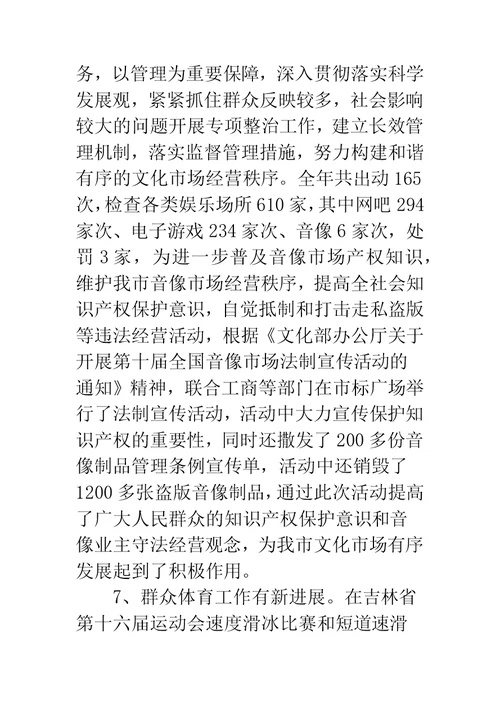 务，以管理为重要保障，深入贯彻落实科学发展观，紧紧抓住群众反映较多，社会影响较大的问题开展专项整治工作，建立长效管理机制，落实监督管理措施，努力构建和谐有序的文化市场经营秩序。全年共出动165次，检查各类娱乐场所610家，其中网吧294家次、电子游戏234家次、音像6家次，处罚3家，为进一步普及音像市场产权知识，维护我市音像市场经营秩序，提高全社会知识产权保护意识，自觉抵制和打击走私盗版等违法经营活动，根据《文化部办公厅关于开展第十届全国音像市场法制宣传活动的通知》精神，联合工商等部门在市标广场举行了法制宣传活动，活动中大力宣传保护知识产权的重要性，同时还撒发了200多份音像制品管理条例宣传单，活动中还销毁了1200多张盗版音像制品，通过此次活动提高了广大人民群众的知识产权保护意识和音像业主守法经营观念，为我市文化市场有序发展起到了积极作用。

7、群众体育工作有新进展。在吉林省第十六届运动会速度滑冰比赛和短道速滑